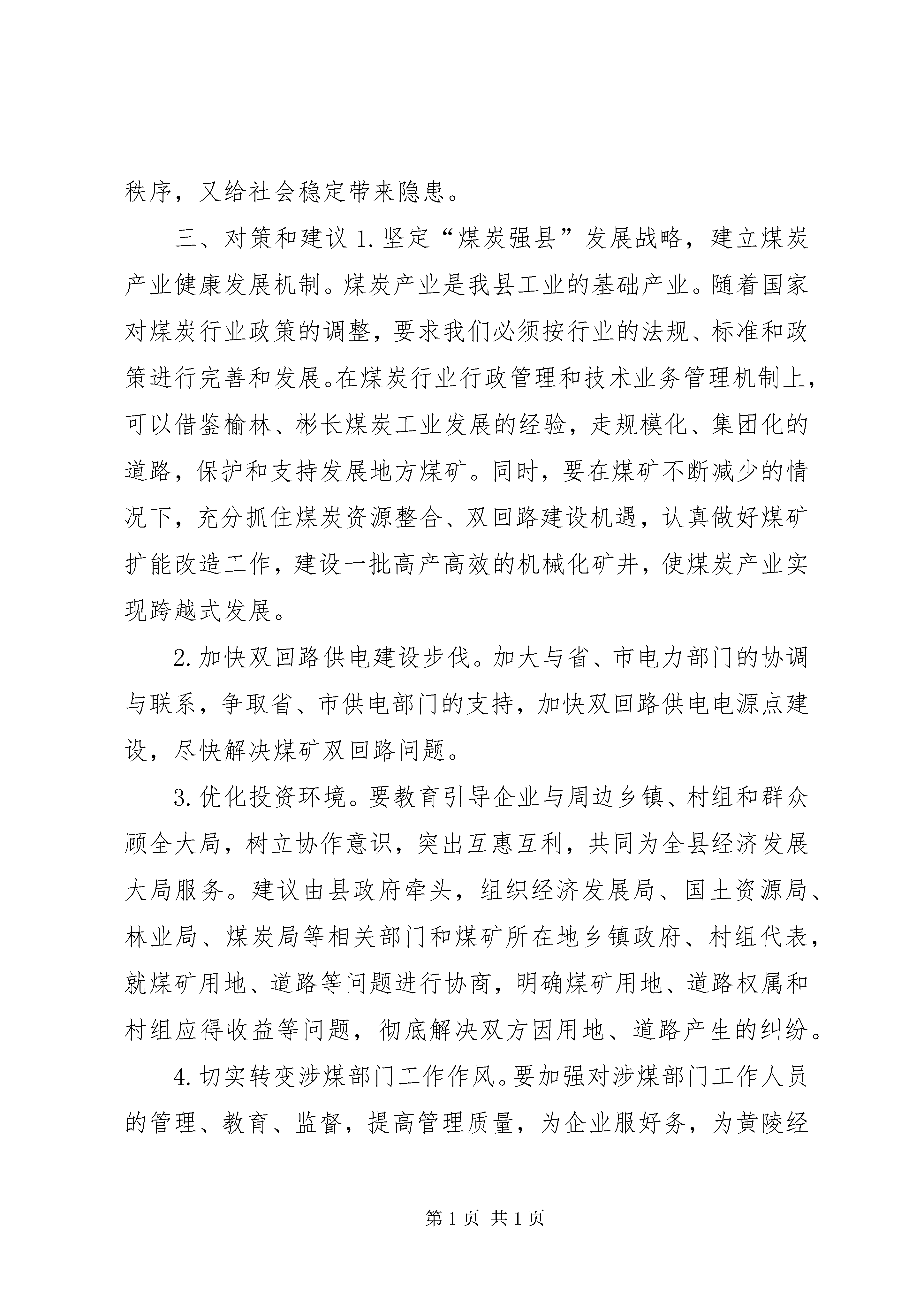 秩序，又给社会稳定带来隐患。

三、对策和建议 1. 坚定“煤炭强县”发展战略，建立煤炭产业健康发展机制。煤炭产业是我县工业的基础产业。随着国家对煤炭行业政策的调整，要求我们必须按行业的法规、标准和政策进行完善和发展。在煤炭行业行政管理和技术业务管理机制上，可以借鉴榆林、彬长煤炭工业发展的经验，走规模化、集团化的道路，保护和支持发展地方煤矿。同时，要在煤矿不断减少的情况下，充分抓住煤炭资源整合、双回路建设机遇，认真做好煤矿扩能改造工作，建设一批高产高效的机械化矿井，使煤炭产业实现跨越式发展。

2. 加快双回路供电建设步伐。加大与省、市电力部门的协调与联系，争取省、市供电部门的支持，加快双回路供电电源点建设，尽快解决煤矿双回路问题。

3. 优化投资环境。要教育引导企业与周边乡镇、村组和群众顾全大局，树立协作意识，突出互惠互利，共同为全县经济发展大局服务。建议由县政府牵头，组织经济发展局、国土资源局、林业局、煤炭局等相关部门和煤矿所在地乡镇政府、村组代表，就煤矿用地、道路等问题进行协商，明确煤矿用地、道路权属和村组应得收益等问题，彻底解决双方因用地、道路产生的纠纷。

4. 切实转变涉煤部门工作作风。要加强对涉煤部门工作人员的管理、教育、监督，提高管理质量，为企业服好务，为黄陵经

第 1 页 共 1 页